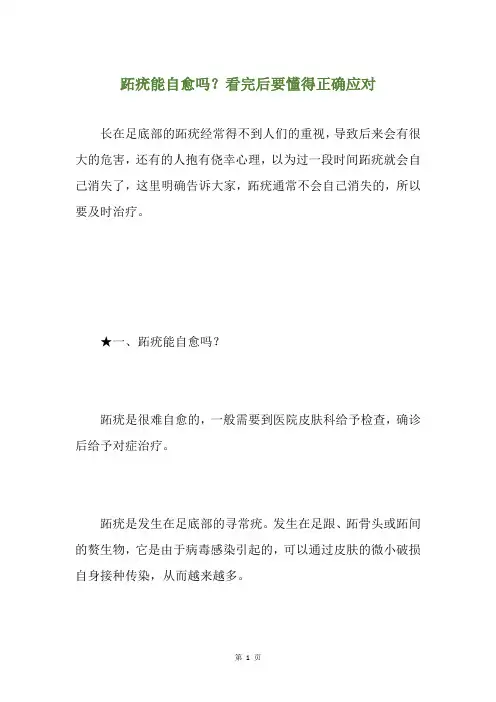 跖疣能自愈吗？看完后要懂得正确应对

长在足底部的跖疣经常得不到人们的重视，导致后来会有很大的危害，还有的人抱有侥幸心理，以为过一段时间跖疣就会自己消失了，这里明确告诉大家，跖疣通常不会自己消失的，所以要及时治疗。

★一、跖疣能自愈吗？

跖疣是很难自愈的，一般需要到医院皮肤科给予检查，确诊后给予对症治疗。

跖疣是发生在足底部的寻常疣。发生在足跟、跖骨头或跖间的赘生物，它是由于病毒感染引起的，可以通过皮肤的微小破损自身接种传染，从而越来越多。

第 1 页